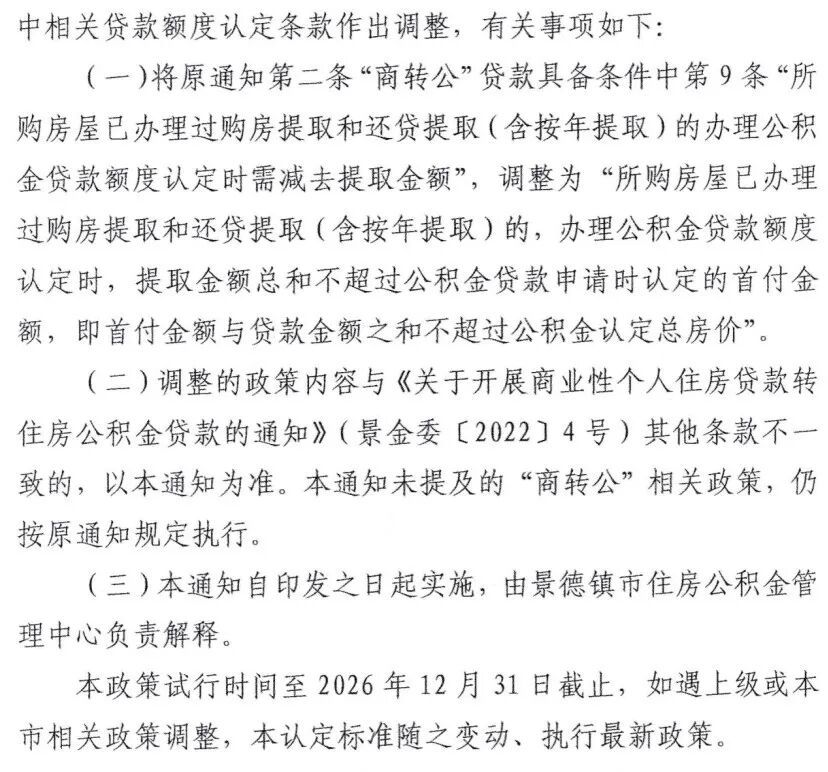 中相关贷款额度认定条款作出调整，有关事项如下：

（一）将原通知第二条“商转公”贷款具备条件中第9条“所购房屋已办理过购房提取和还贷提取（含按年提取）的办理公积金贷款额度认定时需减去提取金额”，调整为“所购房屋已办理过购房提取和还贷提取（含按年提取）的，办理公积金贷款额度认定时，提取金额总和不超过公积金贷款申请时认定的首付金额，即首付金额与贷款金额之和不超过公积金认定总房价”。

（二）调整的政策内容与《关于开展商业性个人住房贷款转住房公积金贷款的通知》（景金委〔2022〕4号）其他条款不一致的，以本通知为准。本通知未提及的“商转公”相关政策，仍按原通知规定执行。

（三）本通知自印发之日起实施，由景德镇市住房公积金管理中心负责解释。

本政策试行时间至2026年12月31日截止，如遇上级或本市相关政策调整，本认定标准随之变动、执行最新政策。